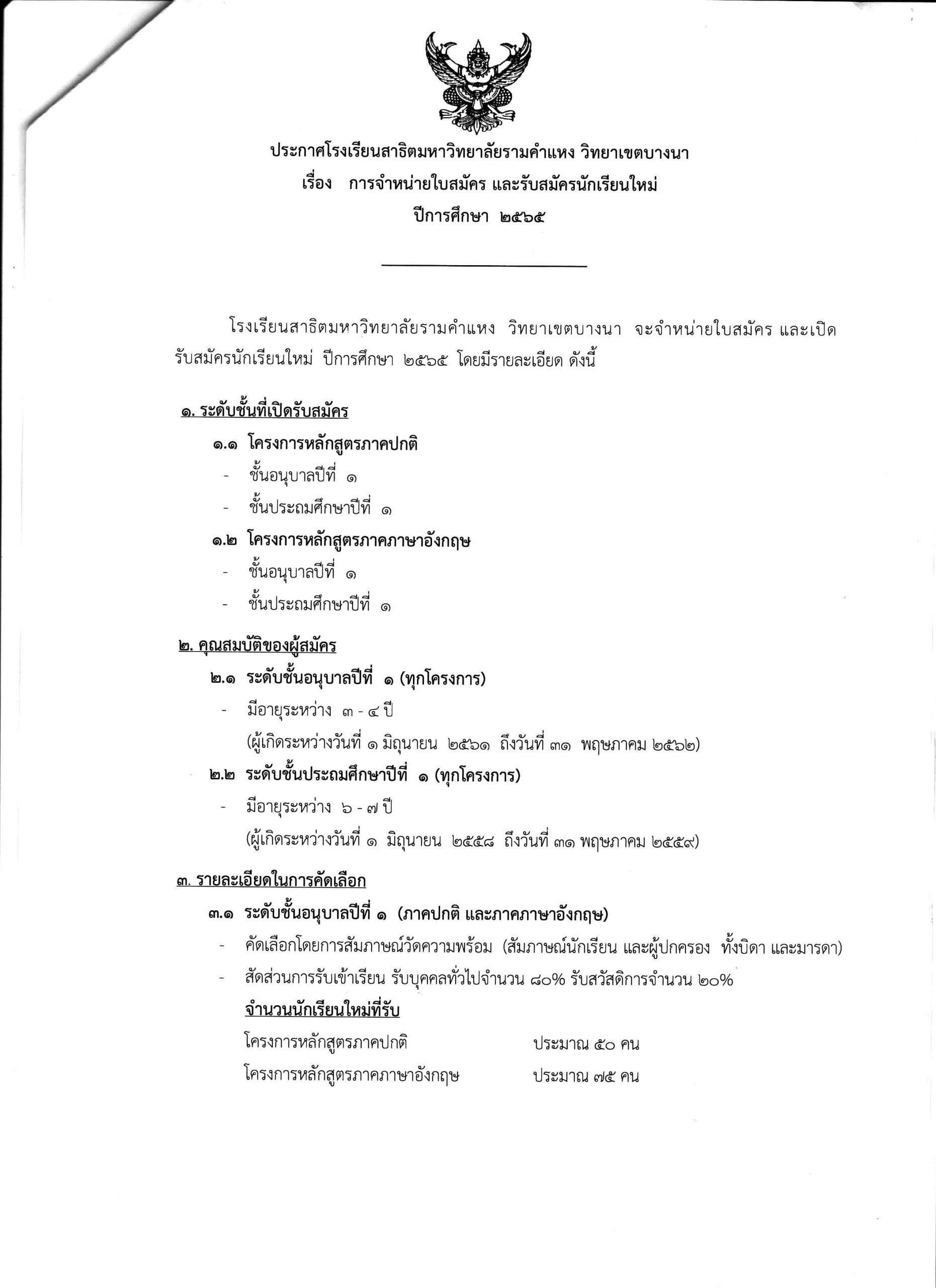 ประกาศโรงเรียนสาธิตมหาวิทยาลัยรามคำแหง วิทยาเขตบางนา
เรื่อง การจำหน่ายใบสมัคร และรับสมัครนักเรียนใหม่
ปีการศึกษา ๒๕๖๕

โรงเรียนสาธิตมหาวิทยาลัยรามคำแหง วิทยาเขตบางนา จะจำหน่ายใบสมัคร และเปิดรับสมัครนักเรียนใหม่ ปีการศึกษา ๒๕๖๕ โดยมีรายละเอียด ดังนี้

๑. ระดับชั้นที่เปิดรับสมัคร

๑.๑ โครงการหลักสูตรภาคปกติ
- ชั้นอนุบาลปีที่ ๑
- ชั้นประถมศึกษาปีที่ ๑

๑.๒ โครงการหลักสูตรภาคภาษาอังกฤษ
- ชั้นอนุบาลปีที่ ๑
- ชั้นประถมศึกษาปีที่ ๑

๒. คุณสมบัติของผู้สมัคร

๒.๑ ระดับชั้นอนุบาลปีที่ ๑ (ทุกโครงการ)
- มีอายุระหว่าง ๓ - ๔ ปี
(ผู้เกิดระหว่างวันที่ ๑ มิถุนายน ๒๕๖๑ ถึงวันที่ ๓๑ พฤษภาคม ๒๕๖๒)

๒.๒ ระดับชั้นประถมศึกษาปีที่ ๑ (ทุกโครงการ)
- มีอายุระหว่าง ๖ - ๗ ปี
(ผู้เกิดระหว่างวันที่ ๑ มิถุนายน ๒๕๕๘ ถึงวันที่ ๓๑ พฤษภาคม ๒๕๕๙)

๓. รายละเอียดในการคัดเลือก

๓.๑ ระดับชั้นอนุบาลปีที่ ๑ (ภาคปกติ และภาคภาษาอังกฤษ)
- คัดเลือกโดยการสัมภาษณ์วัดความพร้อม (สัมภาษณ์นักเรียน และผู้ปกครอง ทั้งบิดา และมารดา)
- สัดส่วนการรับเข้าเรียน รับบุคคลทั่วไปจำนวน ๘๐% รับสวัสดิการจำนวน ๒๐%

จำนวนนักเรียนใหม่ที่รับ
โครงการหลักสูตรภาคปกติ ประมาณ ๕๐ คน
โครงการหลักสูตรภาคภาษาอังกฤษ ประมาณ ๗๕ คน